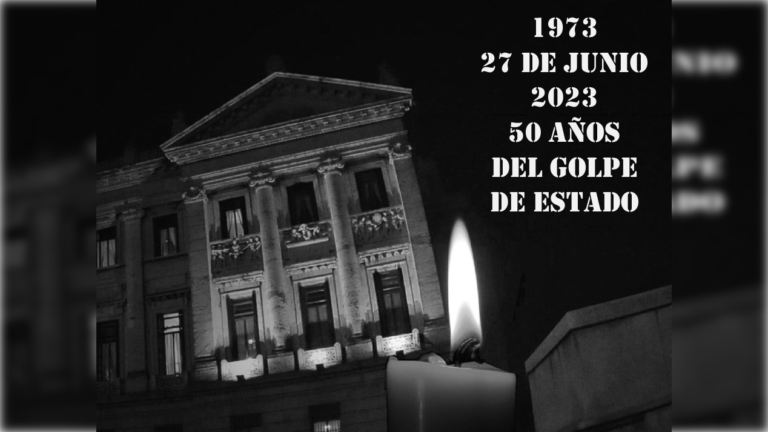 1973
27 DE JUNIO
2023
50 AÑOS
DEL GOLPE
DE ESTADO